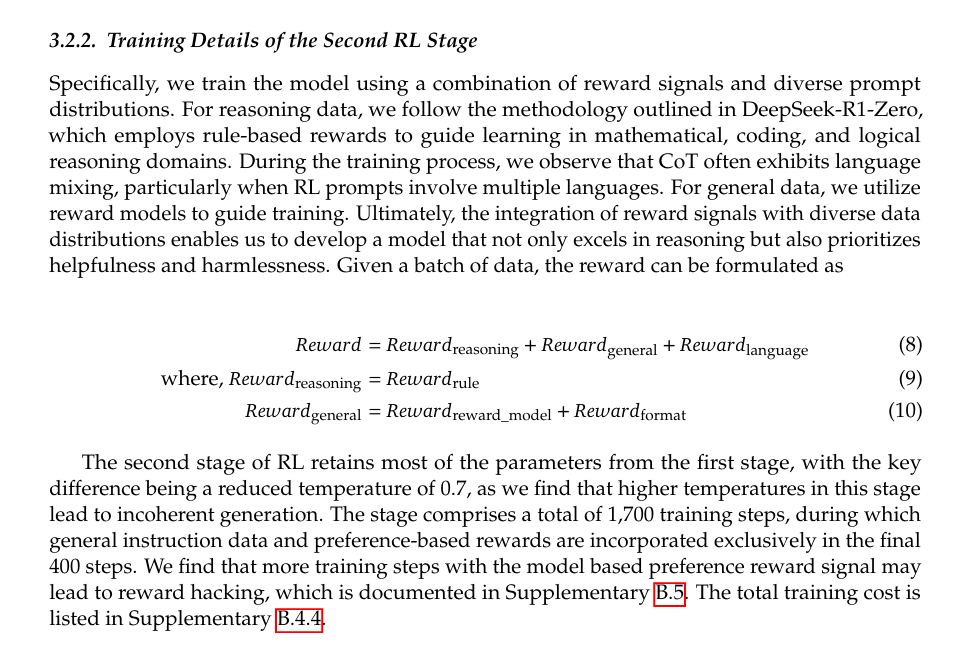 3.2.2. Training Details of the Second RL Stage

Specifically, we train the model using a combination of reward signals and diverse prompt distributions. For reasoning data, we follow the methodology outlined in DeepSeek-R1-Zero, which employs rule-based rewards to guide learning in mathematical, coding, and logical reasoning domains. During the training process, we observe that CoT often exhibits language mixing, particularly when RL prompts involve multiple languages. For general data, we utilize reward models to guide training. Ultimately, the integration of reward signals with diverse data distributions enables us to develop a model that not only excels in reasoning but also prioritizes helpfulness and harmlessness. Given a batch of data, the reward can be formulated as

$Reward = Reward_{\text{reasoning}} + Reward_{\text{general}} + Reward_{\text{language}}$ (8)

where, $Reward_{\text{reasoning}} = Reward_{\text{rule}}$ (9)

$Reward_{\text{general}} = Reward_{\text{reward\_model}} + Reward_{\text{format}}$ (10)

The second stage of RL retains most of the parameters from the first stage, with the key difference being a reduced temperature of 0.7, as we find that higher temperatures in this stage lead to incoherent generation. The stage comprises a total of 1,700 training steps, during which general instruction data and preference-based rewards are incorporated exclusively in the final 400 steps. We find that more training steps with the model based preference reward signal may lead to reward hacking, which is documented in Supplementary B.5. The total training cost is listed in Supplementary B.4.4.